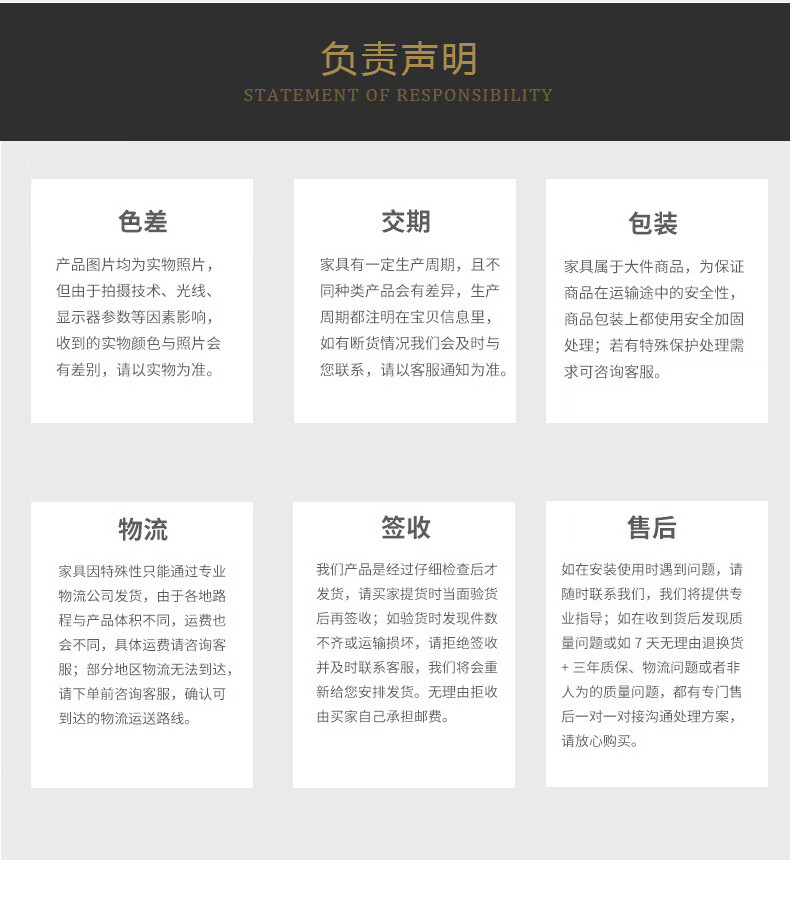 负责声明
STATEMENT OF RESPONSIBILITY

色差

产品图片均为实物照片，但由于拍摄技术、光线、显示器参数等因素影响，收到的实物颜色与照片会有差别，请以实物为准。

交期

家具有一定生产周期，且不同种类产品会有差异，生产周期都注明在宝贝信息里，如有断货情况我们会及时与您联系，请以客服通知为准。

包装

家具属于大件商品，为保证商品在运输途中的安全性，商品包装上都使用安全加固处理；若有特殊保护处理需求可咨询客服。

物流

家具因特殊性只能通过专业物流公司发货，由于各地路程与产品体积不同，运费也会不同，具体运费请咨询客服；部分地区物流无法到达，请下单前咨询客服，确认可到达的物流运送路线。

签收

我们产品是经过仔细检查后才发货，请买家提货时当面验货后再签收；如验货时发现件数不齐或运输损坏，请拒绝签收并及时联系客服，我们将会重新给您安排发货。无理由拒收由买家自己承担邮费。

售后

如在安装使用时遇到问题，请随时联系我们，我们将提供专业指导；如在收到货后发现质量问题或如7天无理由退换货+三年质保、物流问题或者非人为的质量问题，都有专门售后一对一对接沟通处理方案，请放心购买。